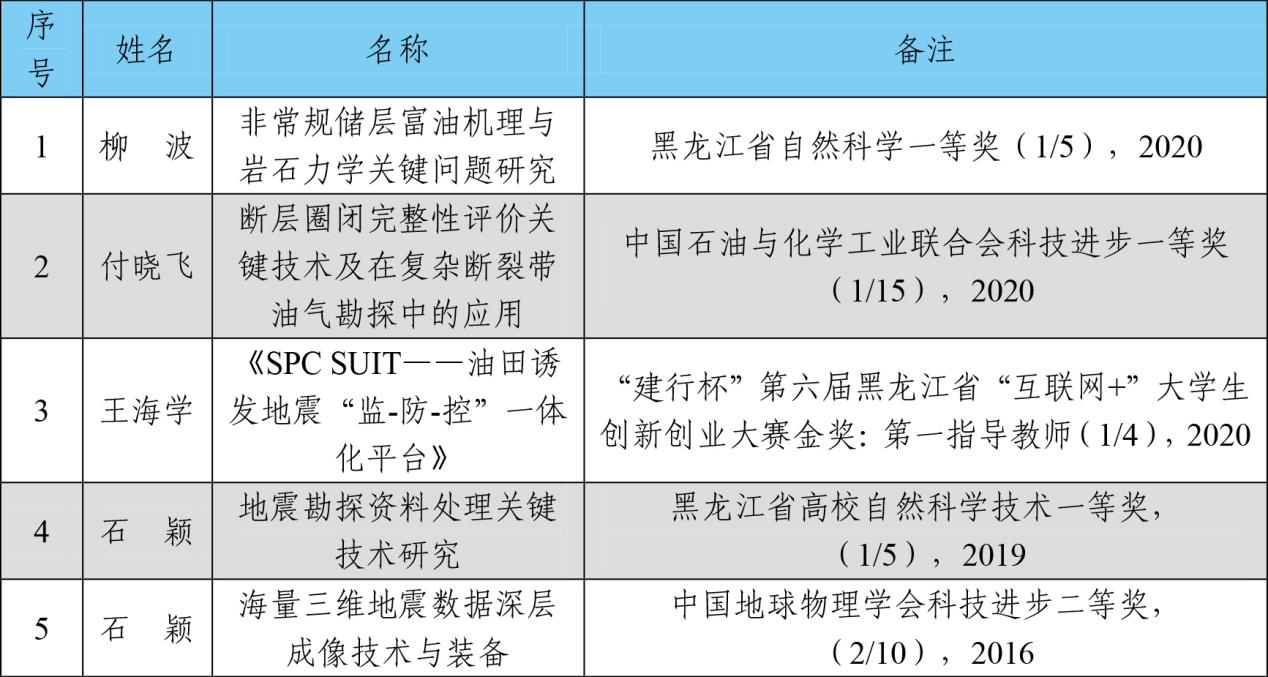 | 序号 | 姓名 | 名称 | 备注 |
|---|---|---|---|
| 1 | 柳　波 | 非常规储层富油机理与岩石力学关键问题研究 | 黑龙江省自然科学一等奖（1/5），2020 |
| 2 | 付晓飞 | 断层圈闭完整性评价关键技术及在复杂断裂带油气勘探中的应用 | 中国石油与化学工业联合会科技进步一等奖（1/15），2020 |
| 3 | 王海学 | 《SPC SUIT——油田诱发地震“监-防-控”一体化平台》 | “建行杯”第六届黑龙江省“互联网+”大学生创新创业大赛金奖：第一指导教师（1/4），2020 |
| 4 | 石　颖 | 地震勘探资料处理关键技术研究 | 黑龙江省高校自然科学技术一等奖，（1/5），2019 |
| 5 | 石　颖 | 海量三维地震数据深层成像技术与装备 | 中国地球物理学会科技进步二等奖，（2/10），2016 |